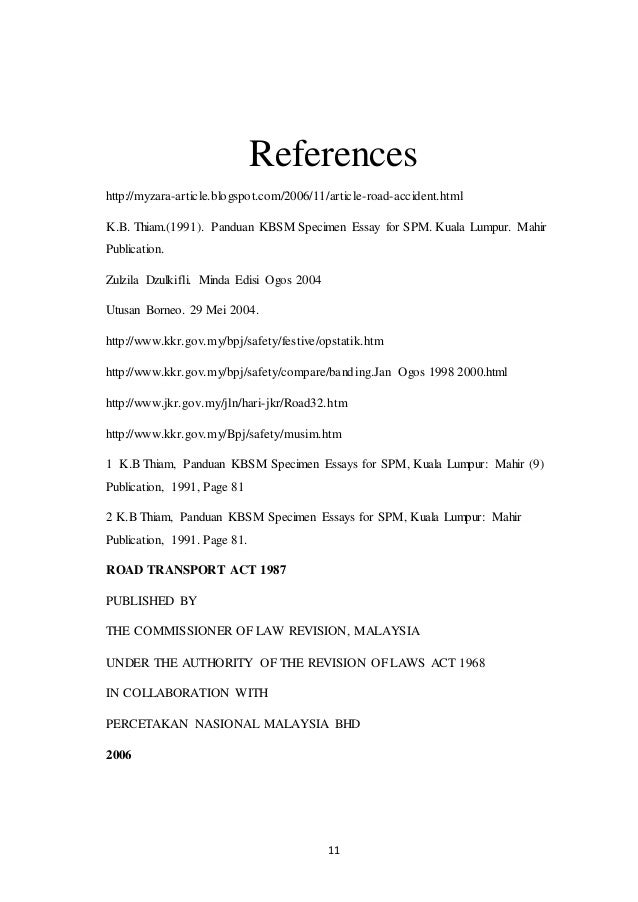 References

http://myzara-article.blogspot.com/2006/11/article-road-accident.html

K.B. Thiam.(1991). Panduan KBSM Specimen Essay for SPM. Kuala Lumpur. Mahir Publication.

Zulzila Dzulkifli. Minda Edisi Ogos 2004

Utusan Borneo. 29 Mei 2004.

http://www.kkr.gov.my/bpj/safety/festive/opstatik.htm

http://www.kkr.gov.my/bpj/safety/compare/banding.Jan Ogos 1998 2000.html

http://www.jkr.gov.my/jln/hari-jkr/Road32.htm

http://www.kkr.gov.my/Bpj/safety/musim.htm

1 K.B Thiam, Panduan KBSM Specimen Essays for SPM, Kuala Lumpur: Mahir (9) Publication, 1991, Page 81

2 K.B Thiam, Panduan KBSM Specimen Essays for SPM, Kuala Lumpur: Mahir Publication, 1991. Page 81.

ROAD TRANSPORT ACT 1987

PUBLISHED BY

THE COMMISSIONER OF LAW REVISION, MALAYSIA

UNDER THE AUTHORITY OF THE REVISION OF LAWS ACT 1968

IN COLLABORATION WITH

PERCETAKAN NASIONAL MALAYSIA BHD

2006

11